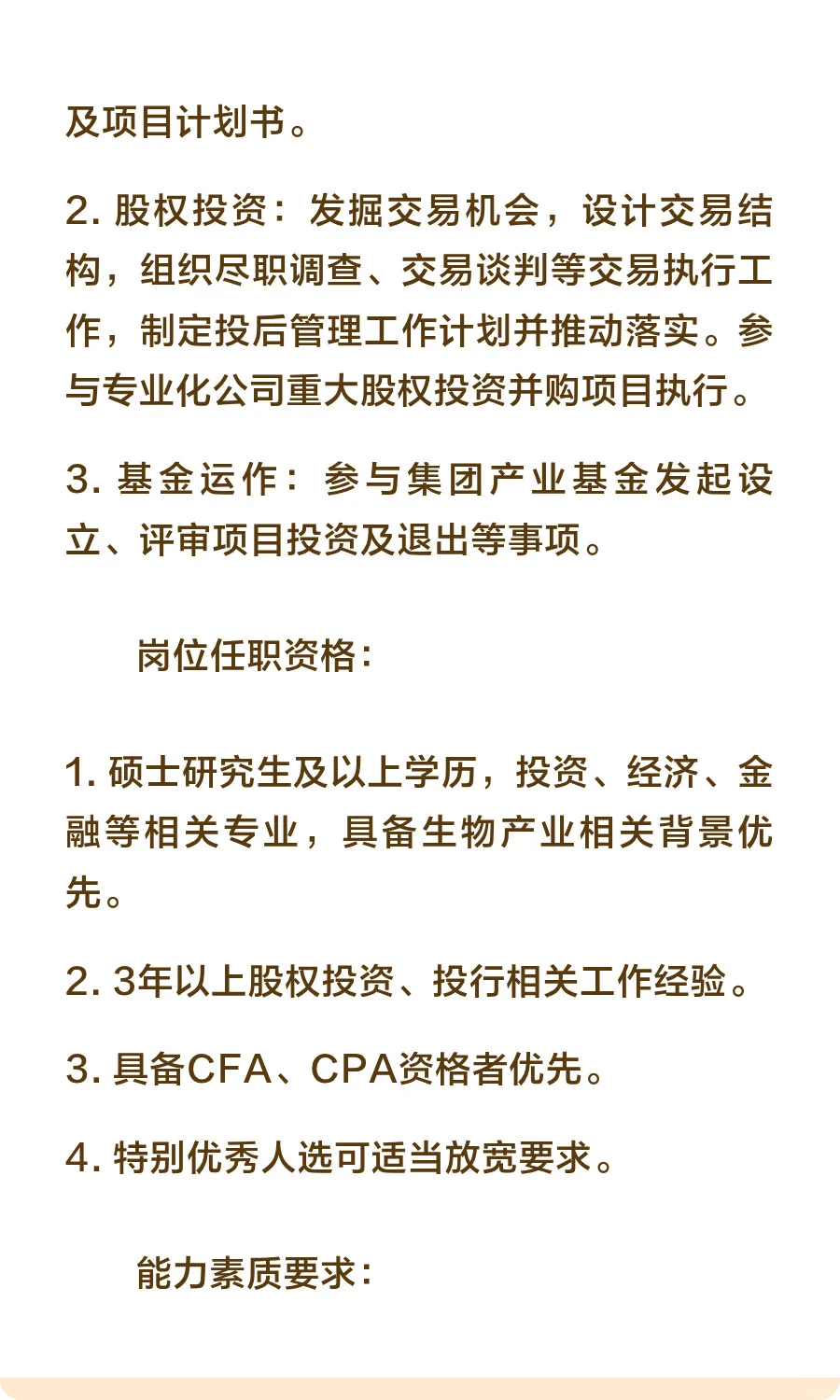 及项目计划书。

2. 股权投资：发掘交易机会，设计交易结构，组织尽职调查、交易谈判等交易执行工作，制定投后管理工作计划并推动落实。参与专业化公司重大股权投资并购项目执行。

3. 基金运作：参与集团产业基金发起设立、评审项目投资及退出等事项。

岗位任职资格：

1. 硕士研究生及以上学历，投资、经济、金融等相关专业，具备生物产业相关背景优先。

2. 3年以上股权投资、投行相关工作经验。

3. 具备CFA、CPA资格者优先。

4. 特别优秀人选可适当放宽要求。

能力素质要求：